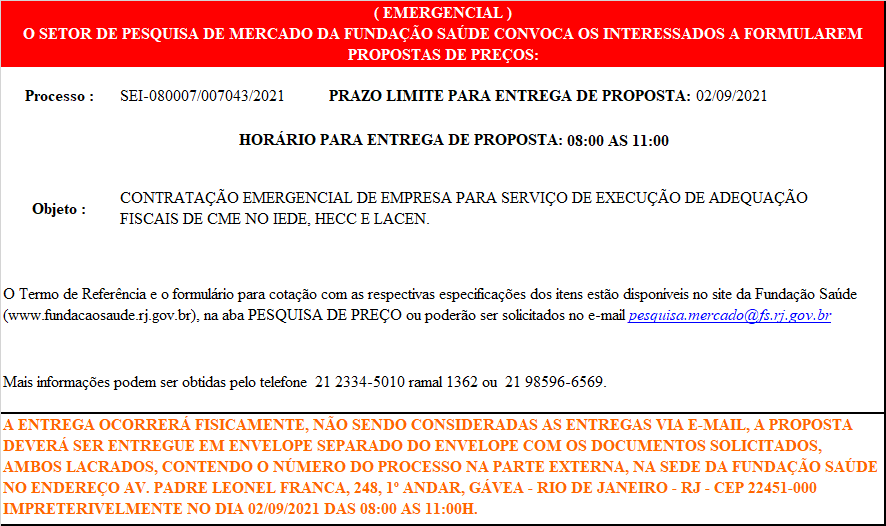 ( EMERGENCIAL )
O SETOR DE PESQUISA DE MERCADO DA FUNDAÇÃO SAÚDE CONVOCA OS INTERESSADOS A FORMULAREM PROPOSTAS DE PREÇOS:

Processo : SEI-080007/007043/2021 PRAZO LIMITE PARA ENTREGA DE PROPOSTA: 02/09/2021

HORÁRIO PARA ENTREGA DE PROPOSTA: 08:00 AS 11:00

Objeto : CONTRATAÇÃO EMERGENCIAL DE EMPRESA PARA SERVIÇO DE EXECUÇÃO DE ADEQUAÇÃO FISCAIS DE CME NO IEDE, HECC E LACEN.

O Termo de Referência e o formulário para cotação com as respectivas especificações dos itens estão disponíveis no site da Fundação Saúde (www.fundacaosaude.rj.gov.br), na aba PESQUISA DE PREÇO ou poderão ser solicitados no e-mail pesquisa.mercado@fs.rj.gov.br

Mais informações podem ser obtidas pelo telefone 21 2334-5010 ramal 1362 ou 21 98596-6569.

A ENTREGA OCORRERÁ FISICAMENTE, NÃO SENDO CONSIDERADAS AS ENTREGAS VIA E-MAIL, A PROPOSTA DEVERÁ SER ENTREGUE EM ENVELOPE SEPARADO DO ENVELOPE COM OS DOCUMENTOS SOLICITADOS, AMBOS LACRADOS, CONTENDO O NÚMERO DO PROCESSO NA PARTE EXTERNA, NA SEDE DA FUNDAÇÃO SAÚDE NO ENDEREÇO AV. PADRE LEONEL FRANCA, 248, 1º ANDAR, GÁVEA - RIO DE JANEIRO - RJ - CEP 22451-000 IMPRETERIVELMENTE NO DIA 02/09/2021 DAS 08:00 AS 11:00H.